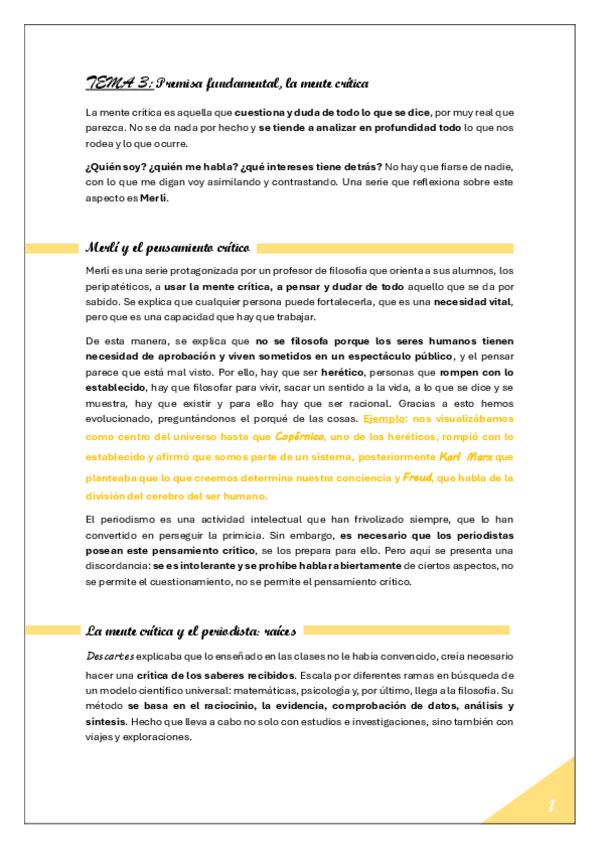 TEMA 3: Premisa fundamental, la mente crítica

La mente crítica es aquella que cuestiona y duda de todo lo que se dice, por muy real que parezca. No se da nada por hecho y se tiende a analizar en profundidad todo lo que nos rodea y lo que ocurre.

¿Quién soy? ¿quién me habla? ¿qué intereses tiene detrás? No hay que fiarse de nadie, con lo que me digan voy asimilando y contrastando. Una serie que reflexiona sobre este aspecto es Merlí.

Merlí y el pensamiento crítico

Merlí es una serie protagonizada por un profesor de filosofía que orienta a sus alumnos, los peripatéticos, a usar la mente crítica, a pensar y dudar de todo aquello que se da por sabido. Se explica que cualquier persona puede fortalecerla, que es una necesidad vital, pero que es una capacidad que hay que trabajar.

De esta manera, se explica que no se filosofa porque los seres humanos tienen necesidad de aprobación y viven sometidos en un espectáculo público, y el pensar parece que está mal visto. Por ello, hay que ser herético, personas que rompen con lo establecido, hay que filosofar para vivir, sacar un sentido a la vida, a lo que se dice y se muestra, hay que existir y para ello hay que ser racional. Gracias a esto hemos evolucionado, preguntándonos el porqué de las cosas. Ejemplo: nos visualizábamos como centro del universo hasta que Copérnico, uno de los heréticos, rompió con lo establecido y afirmó que somos parte de un sistema, posteriormente Karl Marx que planteaba que lo que creemos determina nuestra conciencia y Freud, que habla de la división del cerebro del ser humano.

El periodismo es una actividad intelectual que han frivolizado siempre, que lo han convertido en perseguir la primicia. Sin embargo, es necesario que los periodistas posean este pensamiento crítico, se los prepara para ello. Pero aquí se presenta una discordancia: se es intolerante y se prohíbe hablar abiertamente de ciertos aspectos, no se permite el cuestionamiento, no se permite el pensamiento crítico.

La mente crítica y el periodista: raíces

Descartes explicaba que lo enseñado en las clases no le había convencido, creía necesario hacer una crítica de los saberes recibidos. Escala por diferentes ramas en búsqueda de un modelo científico universal: matemáticas, psicología y, por último, llega a la filosofía. Su método se basa en el raciocinio, la evidencia, comprobación de datos, análisis y síntesis. Hecho que lleva a cabo no solo con estudios e investigaciones, sino también con viajes y exploraciones.

1